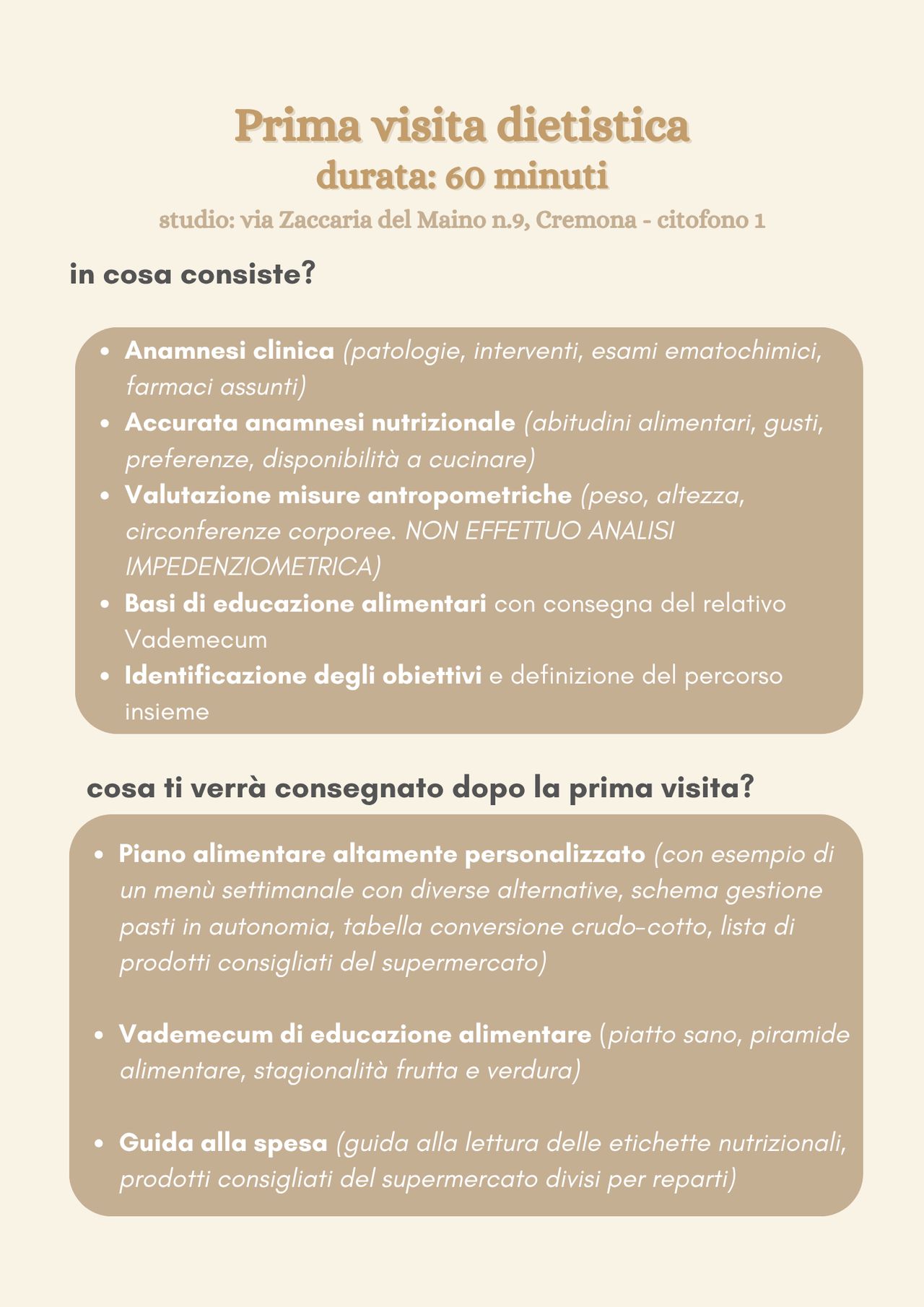 Prima visita dietistica
durata: 60 minuti
studio: via Zaccaria del Maino n.9, Cremona - citofono 1

in cosa consiste?

• Anamnesi clinica (patologie, interventi, esami ematochimici, farmaci assunti)
• Accurata anamnesi nutrizionale (abitudini alimentari, gusti, preferenze, disponibilità a cucinare)
• Valutazione misure antropometriche (peso, altezza, circonferenze corporee. NON EFFETTUO ANALISI IMPEDENZIOMETRICA)
• Basi di educazione alimentari con consegna del relativo Vademecum
• Identificazione degli obiettivi e definizione del percorso insieme

cosa ti verrà consegnato dopo la prima visita?

• Piano alimentare altamente personalizzato (con esempio di un menù settimanale con diverse alternative, schema gestione pasti in autonomia, tabella conversione crudo-cotto, lista di prodotti consigliati del supermercato)

• Vademecum di educazione alimentare (piatto sano, piramide alimentare, stagionalità frutta e verdura)

• Guida alla spesa (guida alla lettura delle etichette nutrizionali, prodotti consigliati del supermercato divisi per reparti)